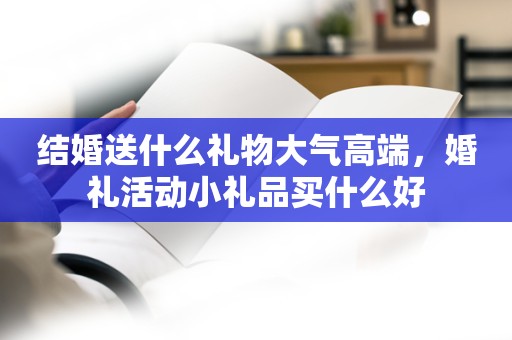 结婚送什么礼物大气高端，婚礼活动小礼品买什么好